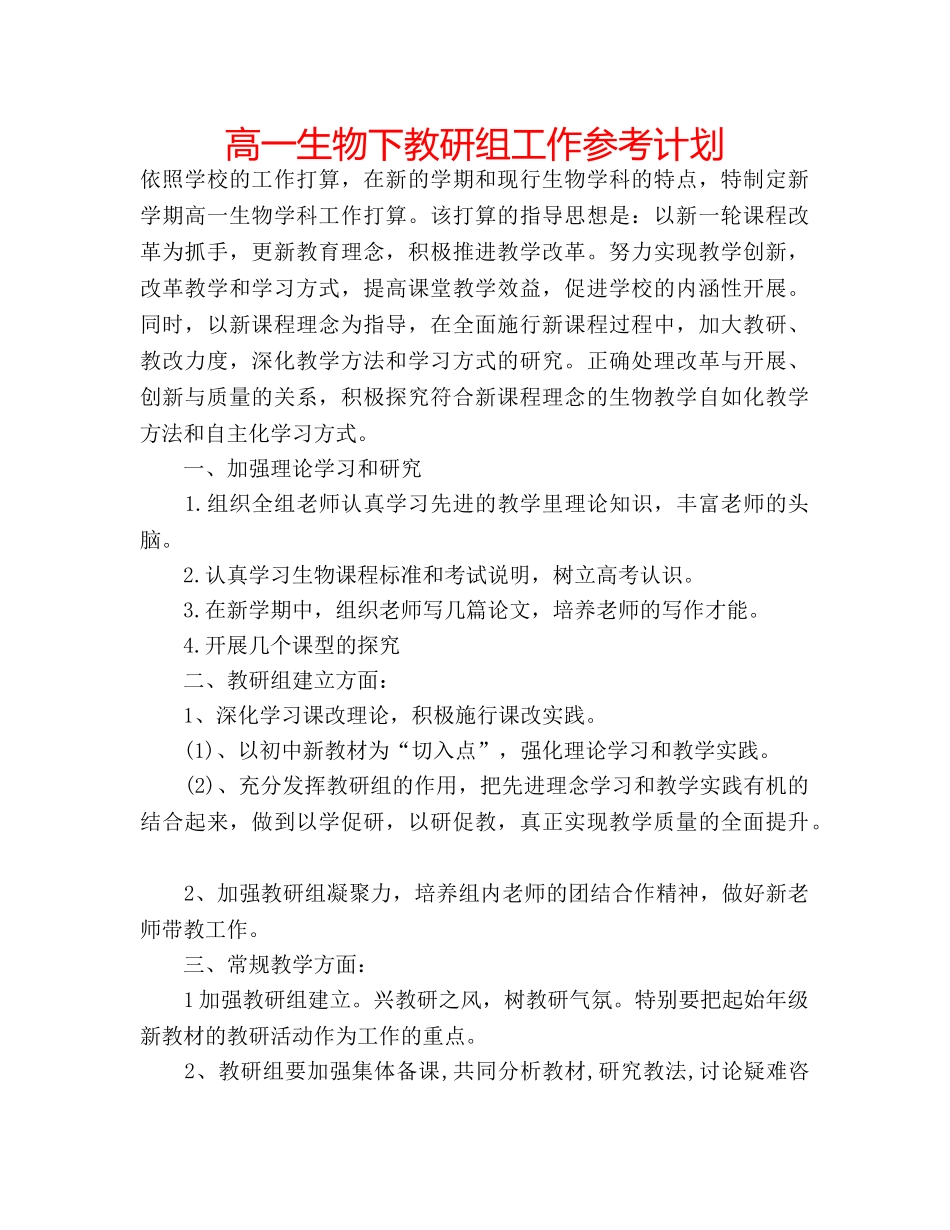 高一生物下教研组工作参考计划

依照学校的工作打算，在新的学期和现行生物学科的特点，特制定新学期高一生物学科工作打算。该打算的指导思想是：以新一轮课程改革为抓手，更新教育理念，积极推进教学改革。努力实现教学创新，改革教学和学习方式，提高课堂教学效益，促进学校的内涵性开展。同时，以新课程理念为指导，在全面施行新课程过程中，加大教研、教改力度，深化教学方法和学习方式的研究。正确处理改革与开展、创新与质量的关系，积极探究符合新课程理念的生物教学自如化教学方法和自主化学习方式。

一、加强理论学习和研究

1.组织全组老师认真学习先进的教学里理论知识，丰富老师的头脑。

2.认真学习生物课程标准和考试说明，树立高考认识。

3.在新学期中，组织老师写几篇论文，培养老师的写作才能。

4.开展几个课型的探究

二、教研组建立方面：

1、深化学习课改理论，积极施行课改实践。

(1)、以初中新教材为“切入点”，强化理论学习和教学实践。

(2)、充分发挥教研组的作用，把先进理念学习和教学实践有机的结合起来，做到以学促研，以研促教，真正实现教学质量的全面提升。

2、加强教研组凝聚力，培养组内老师的团结合作精神，做好新老师带教工作。

三、常规教学方面：

1加强教研组建立。兴教研之风，树教研气氛。特别要把起始年级新教材的教研活动作为工作的重点。

2、教研组要加强集体备课,共同分析教材,研究教法,讨论疑难咨